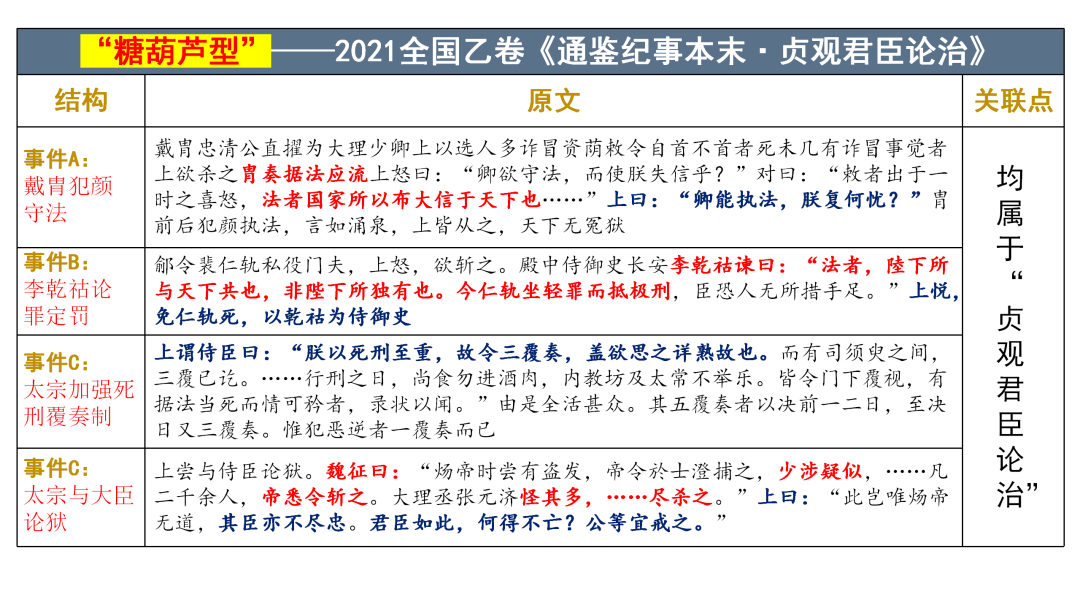 “糖葫芦型”——2021全国乙卷《通鉴纪事本末·贞观君臣论治》

| 结构 | 原文 | 关联点 |
|---|---|---|
| 事件A：戴胄犯颜守法 | 戴胄忠清公直擢为大理少卿上以选人多诈冒资荫敕令自首不首者死未几有诈冒事觉者上欲杀之胄奏据法应流上怒曰：“卿欲守法，而使朕失信乎？”对曰：“敕者出于一时之喜怒，法者国家所以布大信于天下也……”上曰：“卿能执法，朕复何忧？”胄前后犯颜执法，言如涌泉，上皆从之，天下无冤狱 | 均属于“贞观君臣论治” |
| 事件B：李乾祐论罪定罚 | 鄃令裴仁轨私役门夫，上怒，欲斩之。殿中侍御史长安李乾祐谏曰：“法者，陛下所与天下共也，非陛下所独有也。今仁轨坐轻罪而抵极刑，臣恐人无所措手足。”上悦，免仁轨死，以乾祐为侍御史 | |
| 事件C：太宗加强死刑覆奏制 | 上谓侍臣曰：“朕以死刑至重，故令三覆奏，盖欲思之详熟故也。而有司须臾之间，三覆已讫。……行刑之日，尚食勿进酒肉，内教坊及太常不举乐。皆令门下覆视，有据法当死而情可矜者，录状以闻。”由是全活甚众。其五覆奏者以决前一二日，至决日又三覆奏。惟犯恶逆者一覆奏而已 | |
| 事件C：太宗与大臣论狱 | 上尝与侍臣论狱。魏征曰：“炀帝时尝有盗发，帝令於士澄捕之，少涉疑似，……凡二千余人，帝悉令斩之。大理丞张元济怪其多，……尽杀之。”上曰：“此岂唯炀帝无道，其臣亦不尽忠。君臣如此，何得不亡？公等宜戒之。” | |